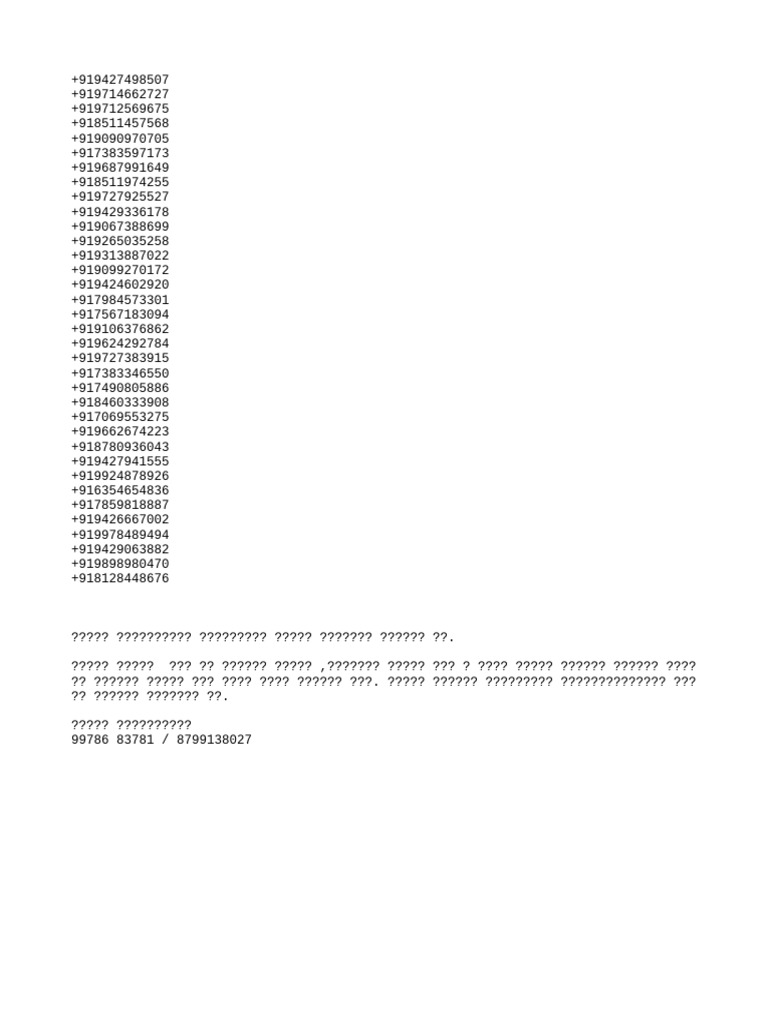 +919427498507
+919714662727
+919712569675
+918511457568
+919090970705
+917383597173
+919687991649
+918511974255
+919727925527
+919429336178
+919067388699
+919265035258
+919313887022
+919099270172
+919424602920
+917984573301
+917567183094
+919106376862
+919624292784
+919727383915
+917383346550
+917490805886
+918460333908
+917069553275
+919662674223
+918780936043
+919427941555
+919924878926
+916354654836
+917859818887
+919426667002
+919978489494
+919429063882
+919898980470
+918128448676

????? ?????????? ????????? ????? ??????? ?????? ??.

????? ?????  ??? ?? ?????? ????? ,??????? ????? ??? ? ???? ????? ?????? ?????? ???? ?? ?????? ????? ??? ???? ???? ?????? ???. ????? ?????? ????????? ?????????????? ??? ?? ?????? ??????? ??.

????? ??????????
99786 83781 / 8799138027